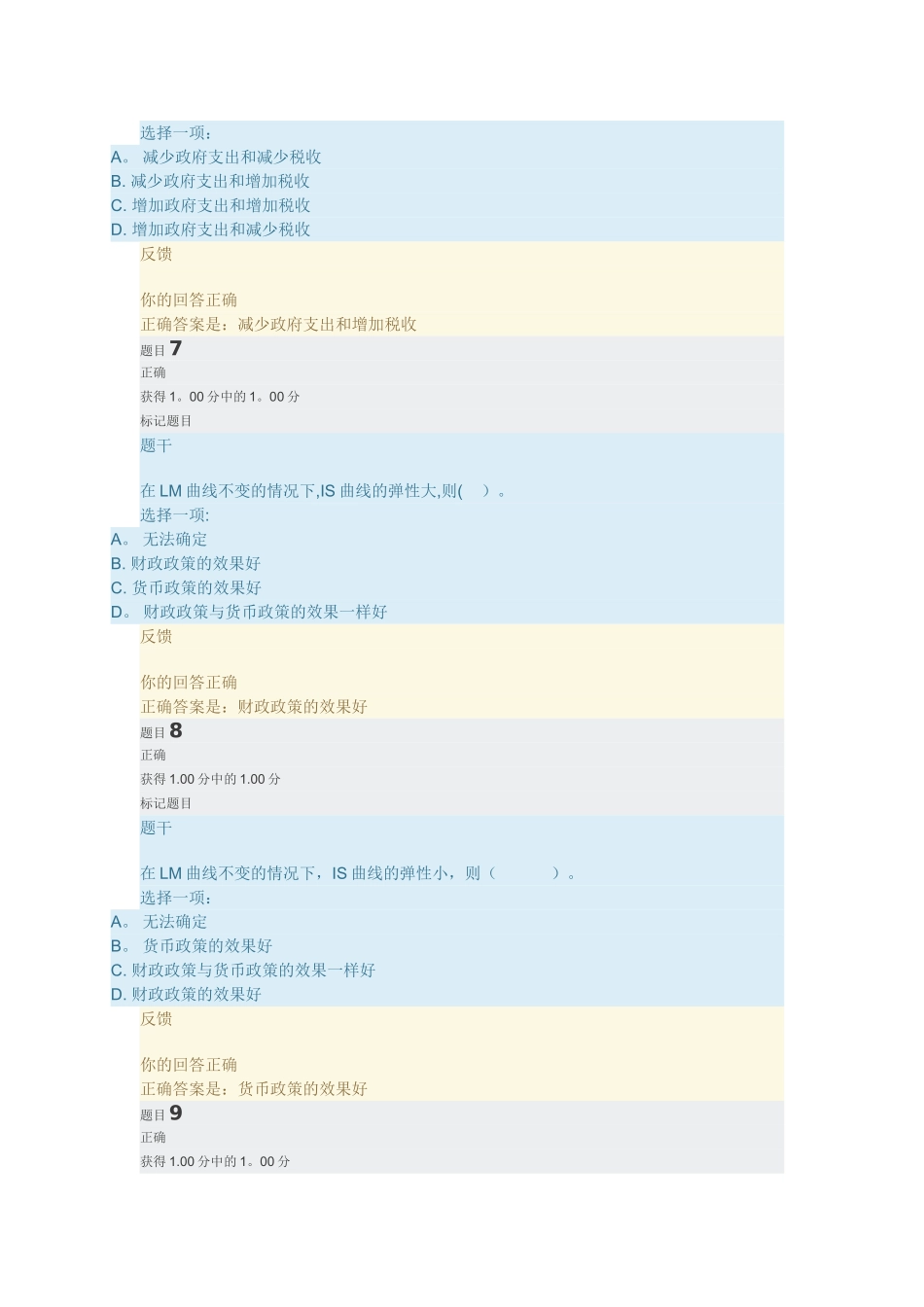 选择一项：
A。 减少政府支出和减少税收
B. 减少政府支出和增加税收
C. 增加政府支出和增加税收
D. 增加政府支出和减少税收

反馈

你的回答正确
正确答案是：减少政府支出和增加税收

题目 7
正确
获得 1。00 分中的 1。00 分
标记题目

题干

在 LM 曲线不变的情况下,IS 曲线的弹性大,则(　)。
选择一项:
A。 无法确定
B. 财政政策的效果好
C. 货币政策的效果好
D。 财政政策与货币政策的效果一样好

反馈

你的回答正确
正确答案是：财政政策的效果好

题目 8
正确
获得 1.00 分中的 1.00 分
标记题目

题干

在 LM 曲线不变的情况下，IS 曲线的弹性小，则（　　）。
选择一项：
A。 无法确定
B。 货币政策的效果好
C. 财政政策与货币政策的效果一样好
D. 财政政策的效果好

反馈

你的回答正确
正确答案是：货币政策的效果好

题目 9
正确
获得 1.00 分中的 1。00 分